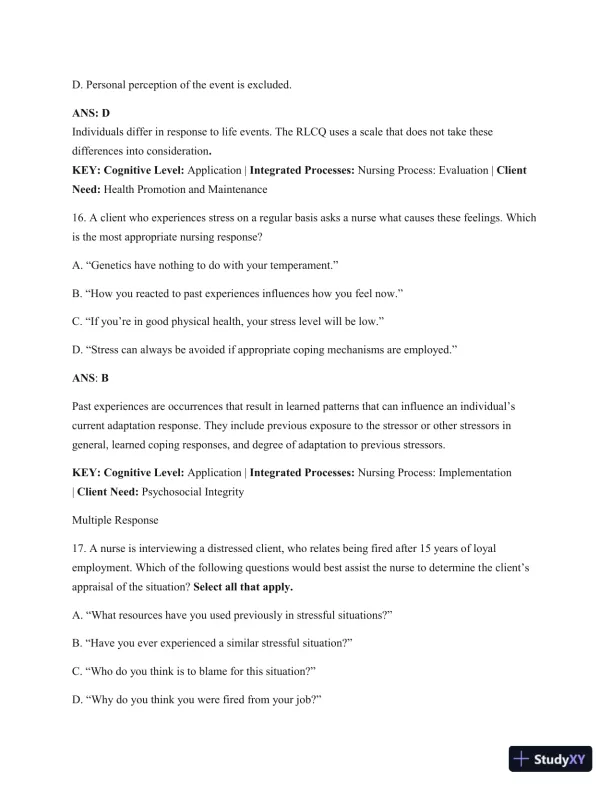 D. Personal perception of the event is excluded.

ANS: D
Individuals differ in response to life events. The RLCQ uses a scale that does not take these differences into consideration.
KEY: Cognitive Level: Application | Integrated Processes: Nursing Process: Evaluation | Client Need: Health Promotion and Maintenance

16. A client who experiences stress on a regular basis asks a nurse what causes these feelings. Which is the most appropriate nursing response?

A. “Genetics have nothing to do with your temperament.”

B. “How you reacted to past experiences influences how you feel now.”

C. “If you’re in good physical health, your stress level will be low.”

D. “Stress can always be avoided if appropriate coping mechanisms are employed.”

ANS: B

Past experiences are occurrences that result in learned patterns that can influence an individual’s current adaptation response. They include previous exposure to the stressor or other stressors in general, learned coping responses, and degree of adaptation to previous stressors.

KEY: Cognitive Level: Application | Integrated Processes: Nursing Process: Implementation | Client Need: Psychosocial Integrity

Multiple Response

17. A nurse is interviewing a distressed client, who relates being fired after 15 years of loyal employment. Which of the following questions would best assist the nurse to determine the client’s appraisal of the situation? Select all that apply.

A. “What resources have you used previously in stressful situations?”

B. “Have you ever experienced a similar stressful situation?”

C. “Who do you think is to blame for this situation?”

D. “Why do you think you were fired from your job?”

StudyXY